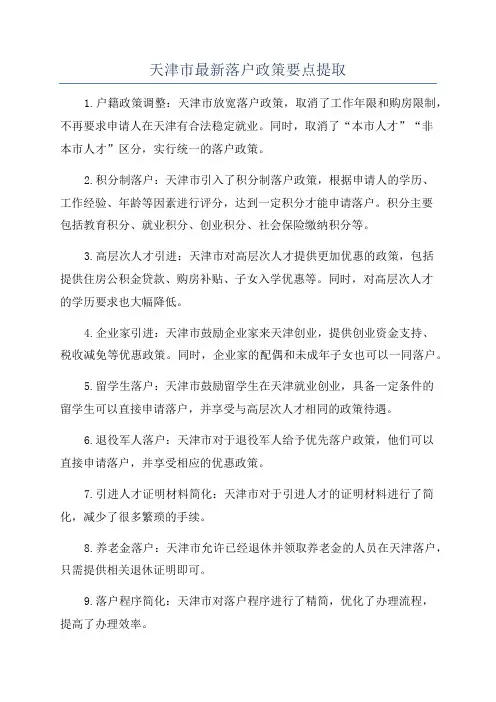 天津市最新落户政策要点提取

1.户籍政策调整：天津市放宽落户政策，取消了工作年限和购房限制，不再要求申请人在天津有合法稳定就业。同时，取消了“本市人才”“非本市人才”区分，实行统一的落户政策。

2.积分制落户：天津市引入了积分制落户政策，根据申请人的学历、工作经验、年龄等因素进行评分，达到一定积分才能申请落户。积分主要包括教育积分、就业积分、创业积分、社会保险缴纳积分等。

3.高层次人才引进：天津市对高层次人才提供更加优惠的政策，包括提供住房公积金贷款、购房补贴、子女入学优惠等。同时，对高层次人才的学历要求也大幅降低。

4.企业家引进：天津市鼓励企业家来天津创业，提供创业资金支持、税收减免等优惠政策。同时，企业家的配偶和未成年子女也可以一同落户。

5.留学生落户：天津市鼓励留学生在天津就业创业，具备一定条件的留学生可以直接申请落户，并享受与高层次人才相同的政策待遇。

6.退役军人落户：天津市对于退役军人给予优先落户政策，他们可以直接申请落户，并享受相应的优惠政策。

7.引进人才证明材料简化：天津市对于引进人才的证明材料进行了简化，减少了很多繁琐的手续。

8.养老金落户：天津市允许已经退休并领取养老金的人员在天津落户，只需提供相关退休证明即可。

9.落户程序简化：天津市对落户程序进行了精简，优化了办理流程，提高了办理效率。